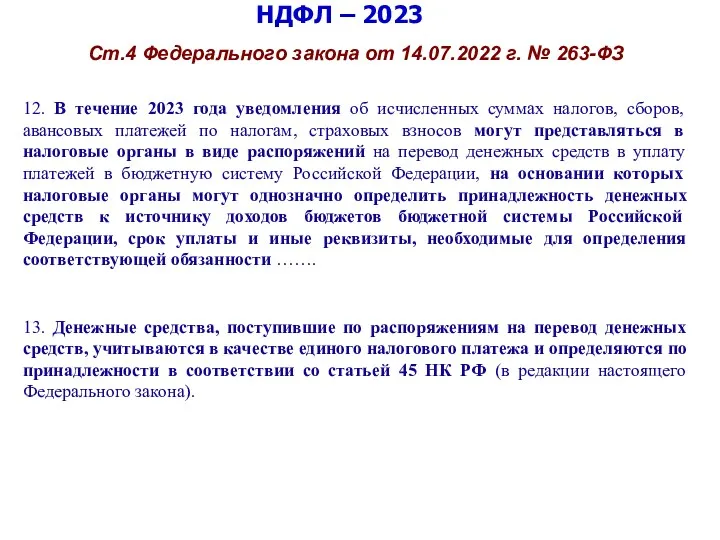 НДФЛ – 2023

Ст.4 Федерального закона от 14.07.2022 г. № 263-ФЗ

12. В течение 2023 года уведомления об исчисленных суммах налогов, сборов, авансовых платежей по налогам, страховых взносов могут представляться в налоговые органы в виде распоряжений на перевод денежных средств в уплату платежей в бюджетную систему Российской Федерации, на основании которых налоговые органы могут однозначно определить принадлежность денежных средств к источнику доходов бюджетов бюджетной системы Российской Федерации, срок уплаты и иные реквизиты, необходимые для определения соответствующей обязанности …….

13. Денежные средства, поступившие по распоряжениям на перевод денежных средств, учитываются в качестве единого налогового платежа и определяются по принадлежности в соответствии со статьей 45 НК РФ (в редакции настоящего Федерального закона).